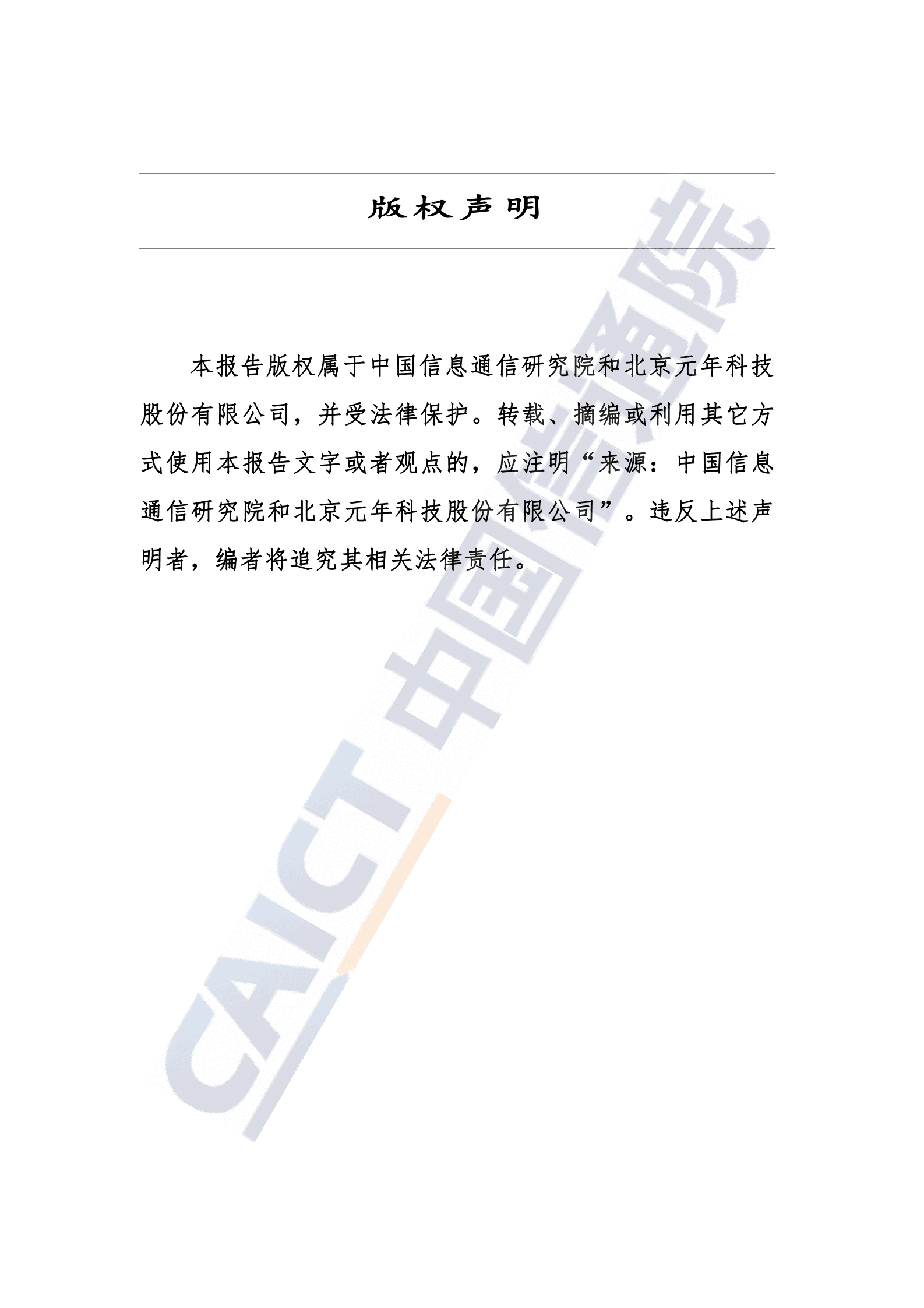 版权声明

本报告版权属于中国信息通信研究院和北京元年科技股份有限公司，并受法律保护。转载、摘编或利用其它方式使用本报告文字或者观点的，应注明“来源：中国信息通信研究院和北京元年科技股份有限公司”。违反上述声明者，编者将追究其相关法律责任。

CAICT 中国信通院